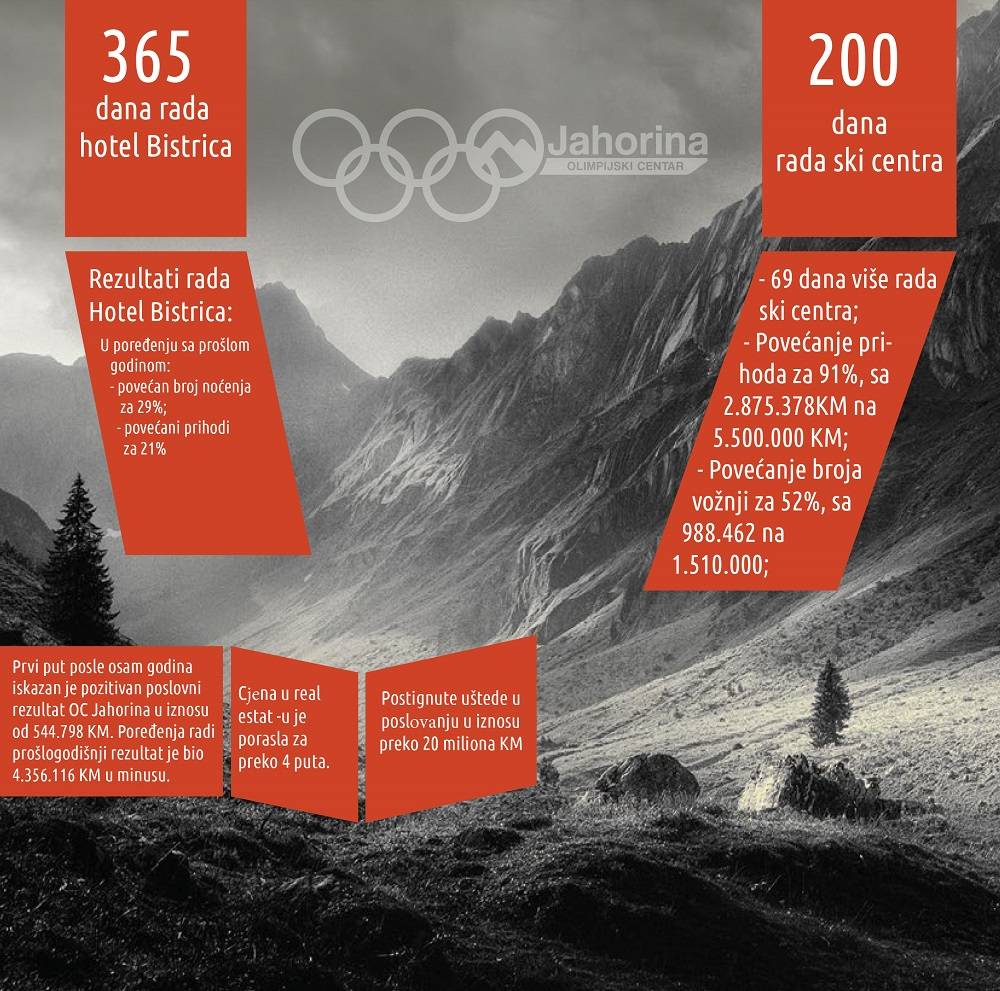 365
dana rada
hotel Bistrica

Jahorina
OLIMPIJSKI CENTAR

200
dana
rada ski centra

Rezultati rada Hotel Bistrica:

U poređenju sa prošlom godinom:
- povećan broj noćenja za 29%;
- povećani prihodi za 21%

- 69 dana više rada ski centra;
- Povećanje prihoda za 91%, sa 2.875.378KM na 5.500.000 KM;
- Povećanje broja vožnji za 52%, sa 988.462 na 1.510.000;

Prvi put posle osam godina iskazan je pozitivan poslovni rezultat OC Jahorina u iznosu od 544.798 KM. Poređenja radi prošlogodišnji rezultat je bio 4.356.116 KM u minusu.

Cjena u real estat -u je porasla za preko 4 puta.

Postignute uštede u poslovanju u iznosu preko 20 miliona KM